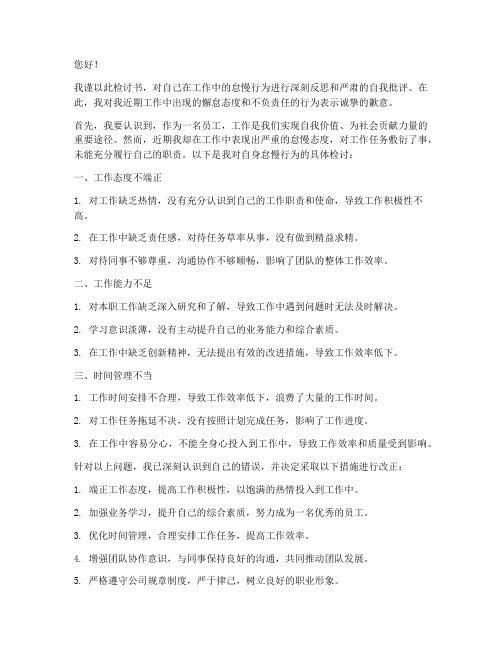 您好！

我谨以此检讨书，对自己在工作中的怠慢行为进行深刻反思和严肃的自我批评。在此，我对我近期工作中出现的懈怠态度和不负责任的行为表示诚挚的歉意。

首先，我要认识到，作为一名员工，工作是我们实现自我价值、为社会贡献力量的重要途径。然而，近期我却在工作中表现出严重的怠慢态度，对工作任务敷衍了事，未能充分履行自己的职责。以下是我对自身怠慢行为的具体检讨：

一、工作态度不端正

1. 对工作缺乏热情，没有充分认识到自己的工作职责和使命，导致工作积极性不高。

2. 在工作中缺乏责任感，对待任务草率从事，没有做到精益求精。

3. 对待同事不够尊重，沟通协作不够顺畅，影响了团队的整体工作效率。

二、工作能力不足

1. 对本职工作缺乏深入研究和了解，导致工作中遇到问题时无法及时解决。

2. 学习意识淡薄，没有主动提升自己的业务能力和综合素质。

3. 在工作中缺乏创新精神，无法提出有效的改进措施，导致工作效率低下。

三、时间管理不当

1. 工作时间安排不合理，导致工作效率低下，浪费了大量的工作时间。

2. 对工作任务拖延不决，没有按照计划完成任务，影响了工作进度。

3. 在工作中容易分心，不能全身心投入到工作中，导致工作效率和质量受到影响。

针对以上问题，我已深刻认识到自己的错误，并决定采取以下措施进行改正：

1. 端正工作态度，提高工作积极性，以饱满的热情投入到工作中。

2. 加强业务学习，提升自己的综合素质，努力成为一名优秀的员工。

3. 优化时间管理，合理安排工作任务，提高工作效率。

4. 增强团队协作意识，与同事保持良好的沟通，共同推动团队发展。

5. 严格遵守公司规章制度，严于律己，树立良好的职业形象。